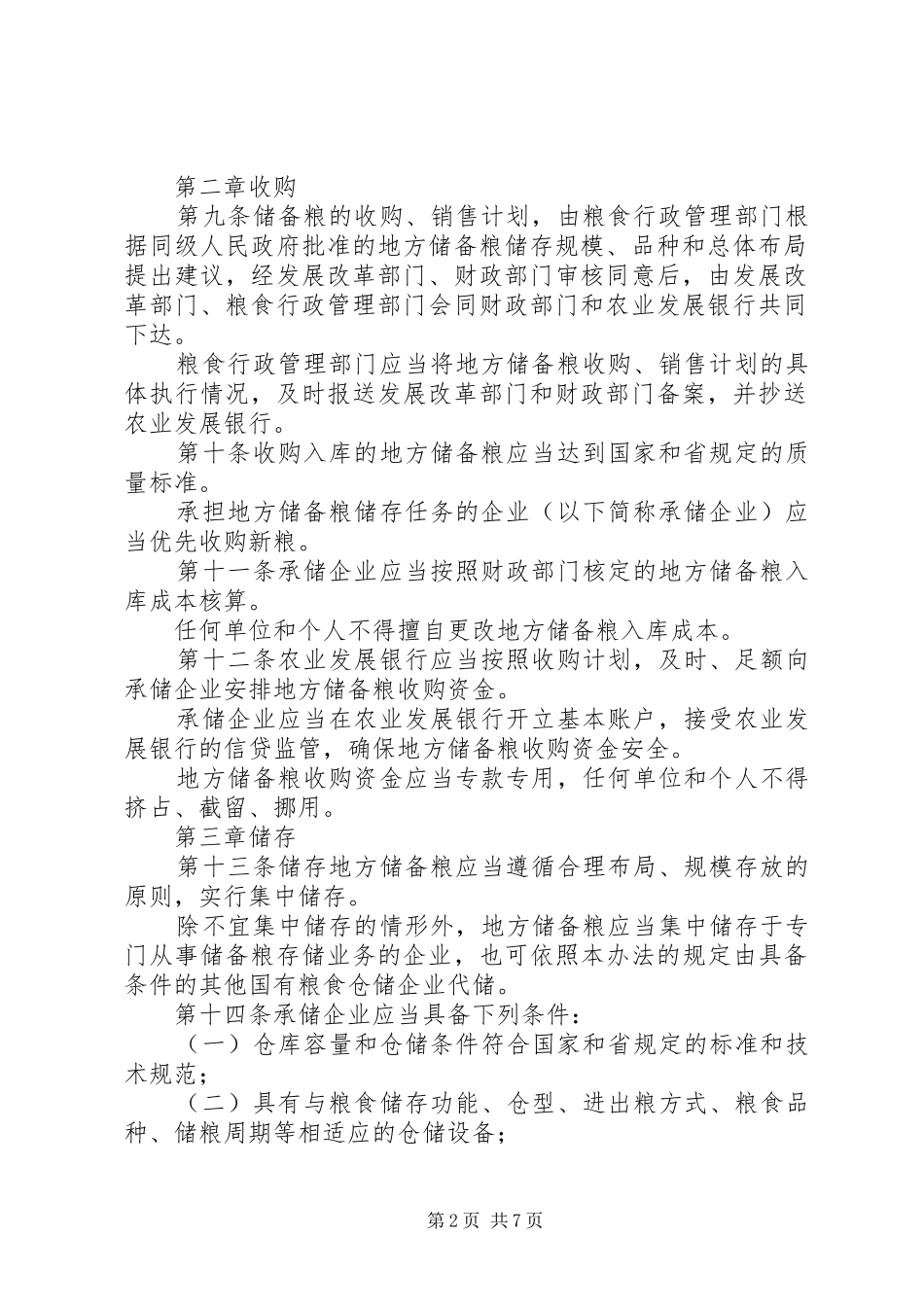 第二章收购

第九条储备粮的收购、销售计划，由粮食行政管理部门根据同级人民政府批准的地方储备粮储存规模、品种和总体布局提出建议，经发展改革部门、财政部门审核同意后，由发展改革部门、粮食行政管理部门会同财政部门和农业发展银行共同下达。

粮食行政管理部门应当将地方储备粮收购、销售计划的具体执行情况，及时报送发展改革部门和财政部门备案，并抄送农业发展银行。

第十条收购入库的地方储备粮应当达到国家和省规定的质量标准。

承担地方储备粮储存任务的企业（以下简称承储企业）应当优先收购新粮。

第十一条承储企业应当按照财政部门核定的地方储备粮入库成本核算。

任何单位和个人不得擅自更改地方储备粮入库成本。

第十二条农业发展银行应当按照收购计划，及时、足额向承储企业安排地方储备粮收购资金。

承储企业应当在农业发展银行开立基本账户，接受农业发展银行的信贷监管，确保地方储备粮收购资金安全。

地方储备粮收购资金应当专款专用，任何单位和个人不得挤占、截留、挪用。

第三章储存

第十三条储存地方储备粮应当遵循合理布局、规模存放的原则，实行集中储存。

除不宜集中储存的情形外，地方储备粮应当集中储存于专门从事储备粮存储业务的企业，也可依照本办法的规定由具备条件的其他国有粮食仓储企业代储。

第十四条承储企业应当具备下列条件：

（一）仓库容量和仓储条件符合国家和省规定的标准和技术规范；

（二）具有与粮食储存功能、仓型、进出粮方式、粮食品种、储粮周期等相适应的仓储设备；

第2页 共7页